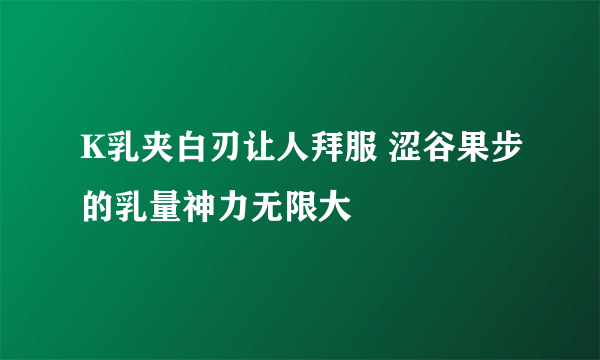 K乳夹白刃让人拜服 涩谷果步的乳量神力无限大